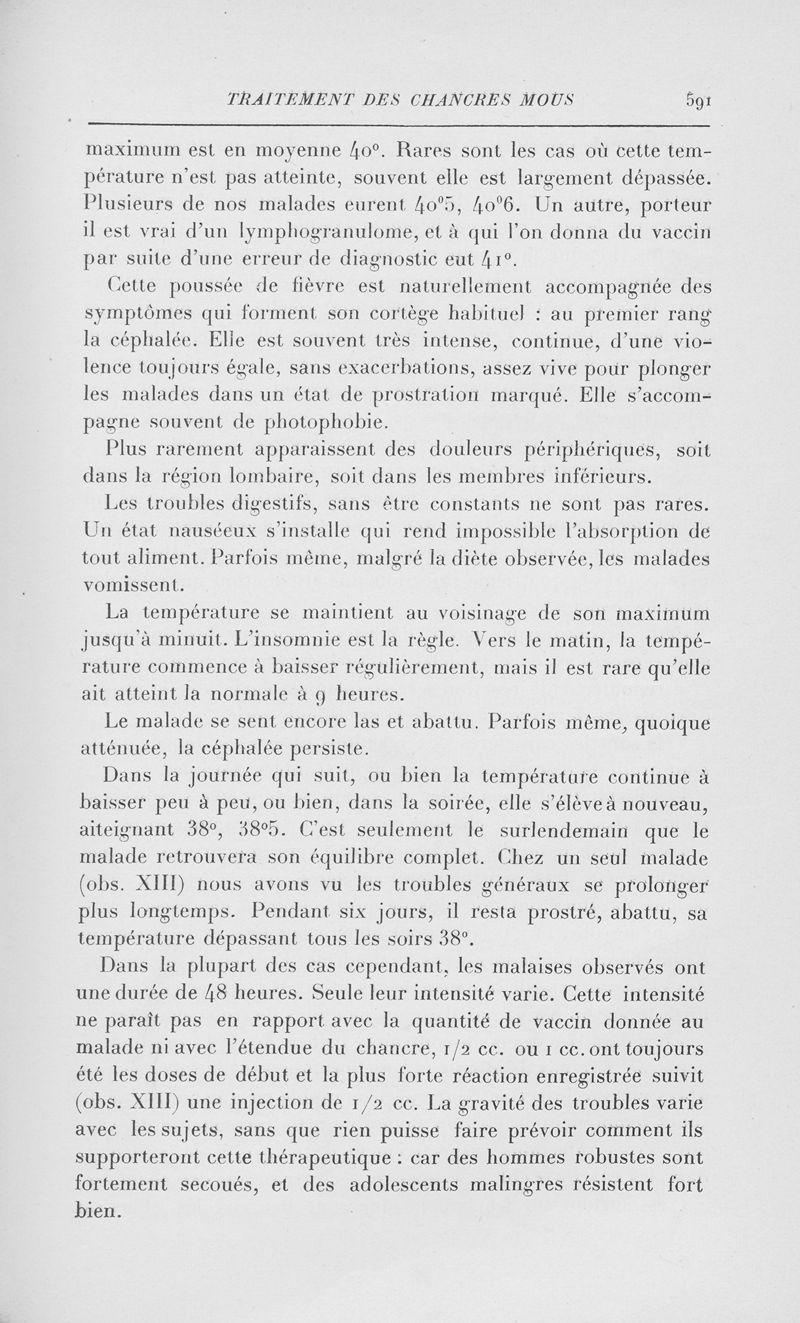 TRAITEMENT DES CHANCRES MOUS 591

maximum est en moyenne 40°. Rares sont les cas où cette température n'est pas atteinte, souvent elle est largement dépassée. Plusieurs de nos malades eurent 40°5, 40°6. Un autre, porteur il est vrai d'un lymphogranulome, et à qui l'on donna du vaccin par suite d'une erreur de diagnostic eut 41°.

Cette poussée de fièvre est naturellement accompagnée des symptômes qui forment son cortège habituel : au premier rang la céphalée. Elle est souvent très intense, continue, d'une violence toujours égale, sans exacerbations, assez vive pour plonger les malades dans un état de prostration marqué. Elle s'accompagne souvent de photophobie.

Plus rarement apparaissent des douleurs périphériques, soit dans la région lombaire, soit dans les membres inférieurs.

Les troubles digestifs, sans être constants ne sont pas rares. Un état nauséeux s'installe qui rend impossible l'absorption de tout aliment. Parfois même, malgré la diète observée, les malades vomissent.

La température se maintient au voisinage de son maximum jusqu'à minuit. L'insomnie est la règle. Vers le matin, la température commence à baisser régulièrement, mais il est rare qu'elle ait atteint la normale à 9 heures.

Le malade se sent encore las et abattu. Parfois même, quoique atténuée, la céphalée persiste.

Dans la journée qui suit, ou bien la température continue à baisser peu à peu, ou bien, dans la soirée, elle s'élève à nouveau, atteignant 38°, 38°5. C'est seulement le surlendemain que le malade retrouvera son équilibre complet. Chez un seul malade (obs. XIII) nous avons vu les troubles généraux se prolonger plus longtemps. Pendant six jours, il resta prostré, abattu, sa température dépassant tous les soirs 38°.

Dans la plupart des cas cependant, les malaises observés ont une durée de 48 heures. Seule leur intensité varie. Cette intensité ne paraît pas en rapport avec la quantité de vaccin donnée au malade ni avec l'étendue du chancre, 1/2 cc. ou 1 cc. ont toujours été les doses de début et la plus forte réaction enregistrée suivit (obs. XIII) une injection de 1/2 cc. La gravité des troubles varie avec les sujets, sans que rien puisse faire prévoir comment ils supporteront cette thérapeutique : car des hommes robustes sont fortement secoués, et des adolescents malingres résistent fort bien.